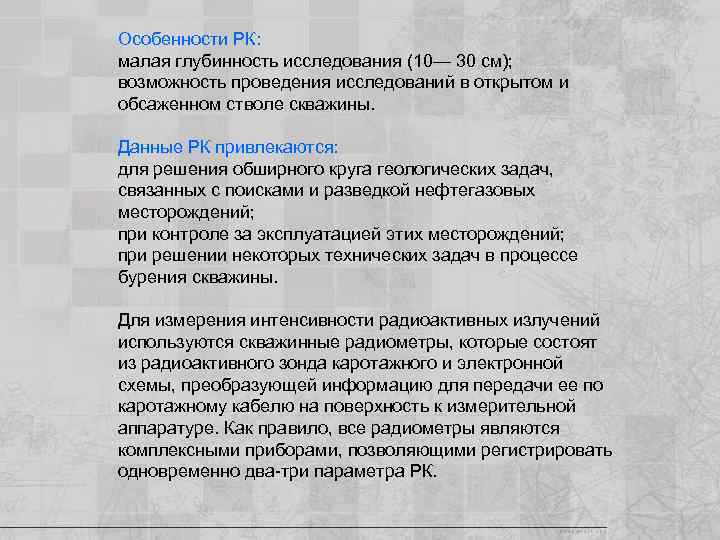 Особенности РК:
малая глубинность исследования (10— 30 см);
возможность проведения исследований в открытом и обсаженном стволе скважины.

Данные РК привлекаются:
для решения обширного круга геологических задач, связанных с поисками и разведкой нефтегазовых месторождений;
при контроле за эксплуатацией этих месторождений;
при решении некоторых технических задач в процессе бурения скважины.

Для измерения интенсивности радиоактивных излучений используются скважинные радиометры, которые состоят из радиоактивного зонда каротажного и электронной схемы, преобразующей информацию для передачи ее по каротажному кабелю на поверхность к измерительной аппаратуре. Как правило, все радиометры являются комплексными приборами, позволяющими регистрировать одновременно два-три параметра РК.